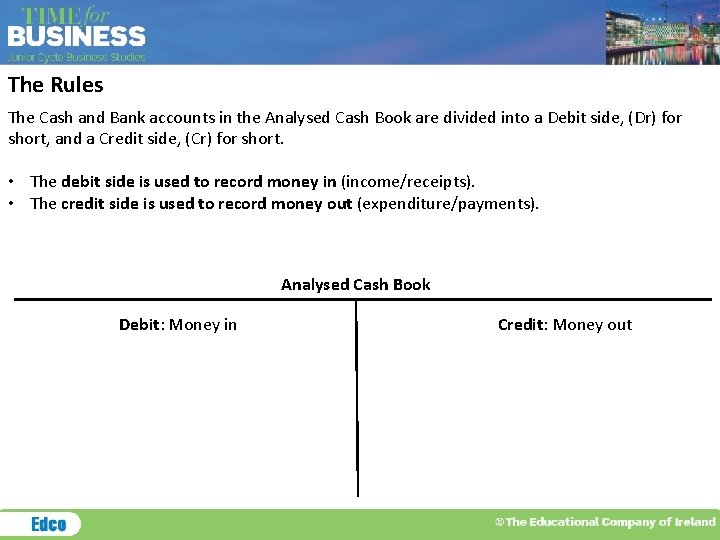 TIME for
BUSINESS
Junior Cycle Business Studies

The Rules

The Cash and Bank accounts in the Analysed Cash Book are divided into a Debit side, (Dr) for short, and a Credit side, (Cr) for short.

• The debit side is used to record money in (income/receipts).
• The credit side is used to record money out (expenditure/payments).

Analysed Cash Book

Debit: Money in

Credit: Money out

Edco

©The Educational Company of Ireland